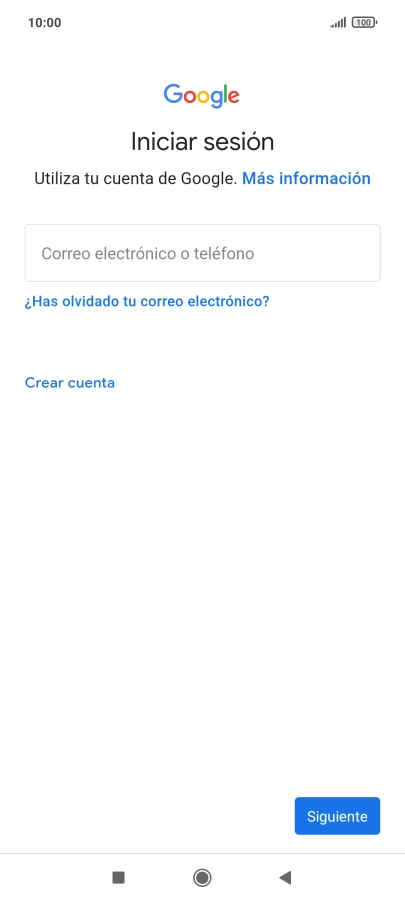 10:00

100

Google

Iniciar sesión

Utiliza tu cuenta de Google. Más información

Correo electrónico o teléfono

¿Has olvidado tu correo electrónico?

Crear cuenta

Siguiente